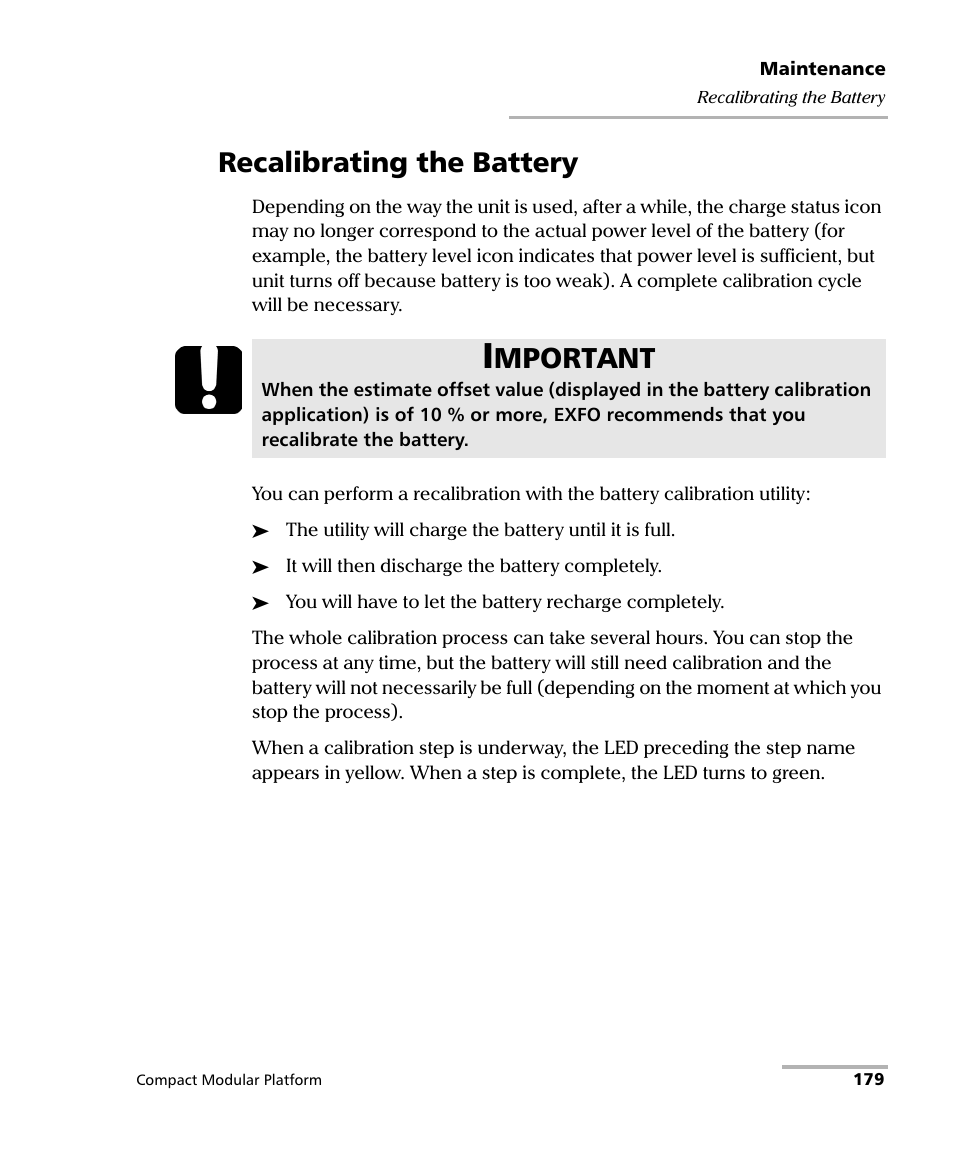 Maintenance
Recalibrating the Battery

Recalibrating the Battery

Depending on the way the unit is used, after a while, the charge status icon may no longer correspond to the actual power level of the battery (for example, the battery level icon indicates that power level is sufficient, but unit turns off because battery is too weak). A complete calibration cycle will be necessary.

IMPORTANT
When the estimate offset value (displayed in the battery calibration application) is of 10 % or more, EXFO recommends that you recalibrate the battery.

You can perform a recalibration with the battery calibration utility:

➤ The utility will charge the battery until it is full.

➤ It will then discharge the battery completely.

➤ You will have to let the battery recharge completely.

The whole calibration process can take several hours. You can stop the process at any time, but the battery will still need calibration and the battery will not necessarily be full (depending on the moment at which you stop the process).

When a calibration step is underway, the LED preceding the step name appears in yellow. When a step is complete, the LED turns to green.

Compact Modular Platform
179